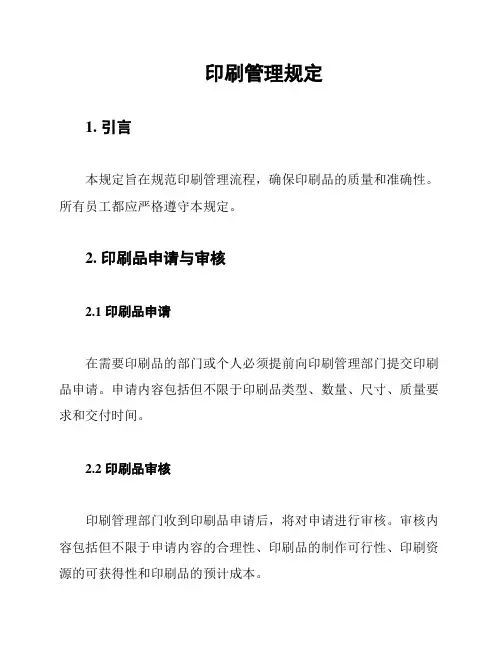 印刷管理规定

1. 引言

本规定旨在规范印刷管理流程，确保印刷品的质量和准确性。所有员工都应严格遵守本规定。

2. 印刷品申请与审核

2.1 印刷品申请

在需要印刷品的部门或个人必须提前向印刷管理部门提交印刷品申请。申请内容包括但不限于印刷品类型、数量、尺寸、质量要求和交付时间。

2.2 印刷品审核

印刷管理部门收到印刷品申请后，将对申请进行审核。审核内容包括但不限于申请内容的合理性、印刷品的制作可行性、印刷资源的可获得性和印刷品的预计成本。